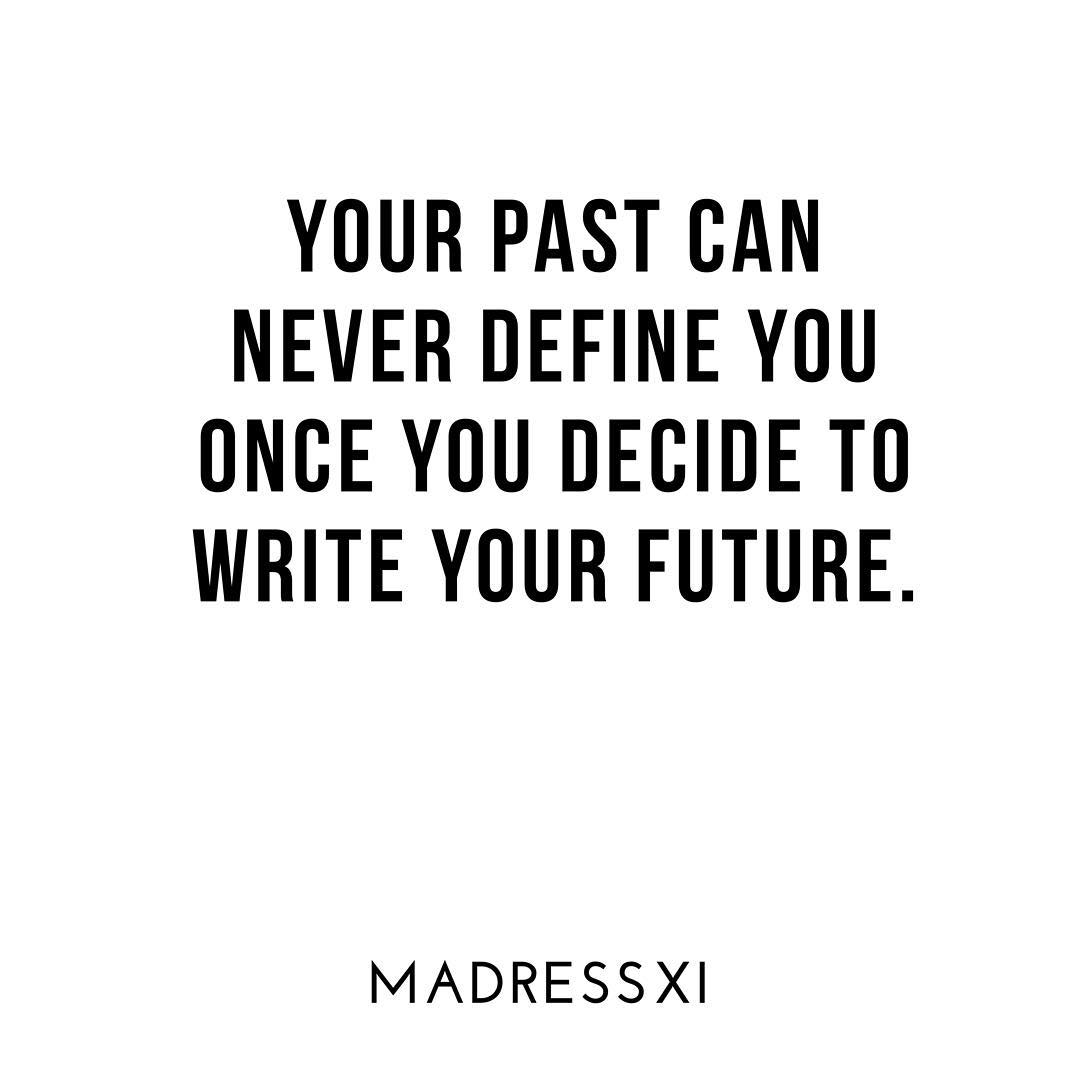 YOUR PAST CAN NEVER DEFINE YOU ONCE YOU DECIDE TO WRITE YOUR FUTURE.

MADRESSXI